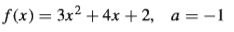 $f(x) = 3x^2 + 4x + 2, \quad a = -1$